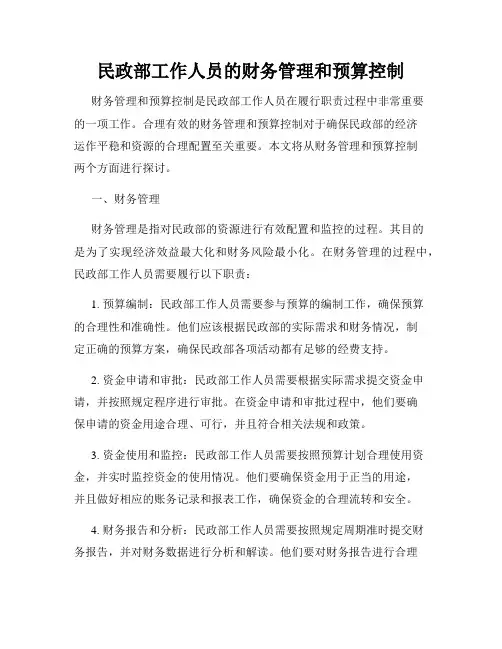 民政部工作人员的财务管理和预算控制

财务管理和预算控制是民政部工作人员在履行职责过程中非常重要的一项工作。合理有效的财务管理和预算控制对于确保民政部的经济运作平稳和资源的合理配置至关重要。本文将从财务管理和预算控制两个方面进行探讨。

一、财务管理

财务管理是指对民政部的资源进行有效配置和监控的过程。其目的是为了实现经济效益最大化和财务风险最小化。在财务管理的过程中，民政部工作人员需要履行以下职责：

1. 预算编制：民政部工作人员需要参与预算的编制工作，确保预算的合理性和准确性。他们应该根据民政部的实际需求和财务情况，制定正确的预算方案，确保民政部各项活动都有足够的经费支持。

2. 资金申请和审批：民政部工作人员需要根据实际需求提交资金申请，并按照规定程序进行审批。在资金申请和审批过程中，他们要确保申请的资金用途合理、可行，并且符合相关法规和政策。

3. 资金使用和监控：民政部工作人员需要按照预算计划合理使用资金，并实时监控资金的使用情况。他们要确保资金用于正当的用途，并且做好相应的账务记录和报表工作，确保资金的合理流转和安全。

4. 财务报告和分析：民政部工作人员需要按照规定周期准时提交财务报告，并对财务数据进行分析和解读。他们要对财务报告进行合理